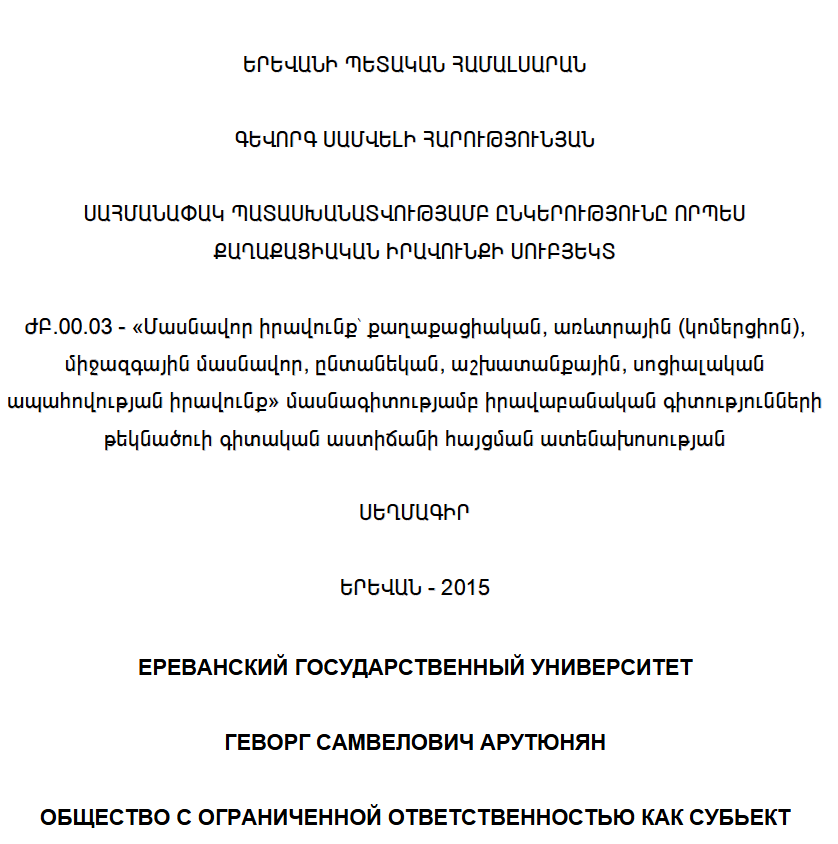 ԵՐԵՎԱՆԻ ՊԵՏԱԿԱՆ ՀԱՄԱԼՍԱՐԱՆ

ԳԵՎՈՐԳ ՍԱՄՎԵԼԻ ՀԱՐՈՒԹՅՈՒՆՅԱՆ

ՍԱՀՄԱՆԱՓԱԿ ՊԱՏԱՍԽԱՆԱՏՎՈՒԹՅԱՄԲ ԸՆԿԵՐՈՒԹՅՈՒՆԸ ՈՐՊԵՍ ՔԱՂԱՔԱՑԻԱԿԱՆ ԻՐԱՎՈՒՆՔԻ ՍՈՒԲՅԵԿՏ

ԺԲ.00.03 - «Մասնավոր իրավունք՝ քաղաքացիական, առևտրային (կոմերցիոն), միջազգային մասնավոր, ընտանեկան, աշխատանքային, սոցիալական ապահովության իրավունք» մասնագիտությամբ իրավաբանական գիտությունների թեկնածուի գիտական աստիճանի հայցման ատենախոսության

ՍԵՂՄԱԳԻՐ

ԵՐԵՎԱՆ - 2015

ЕРЕВАНСКИЙ ГОСУДАРСТВЕННЫЙ УНИВЕРСИТЕТ

ГЕВОРГ САМВЕЛОВИЧ АРУТЮНЯН

ОБЩЕСТВО С ОГРАНИЧЕННОЙ ОТВЕТСТВЕННОСТЬЮ КАК СУБЬЕКТ